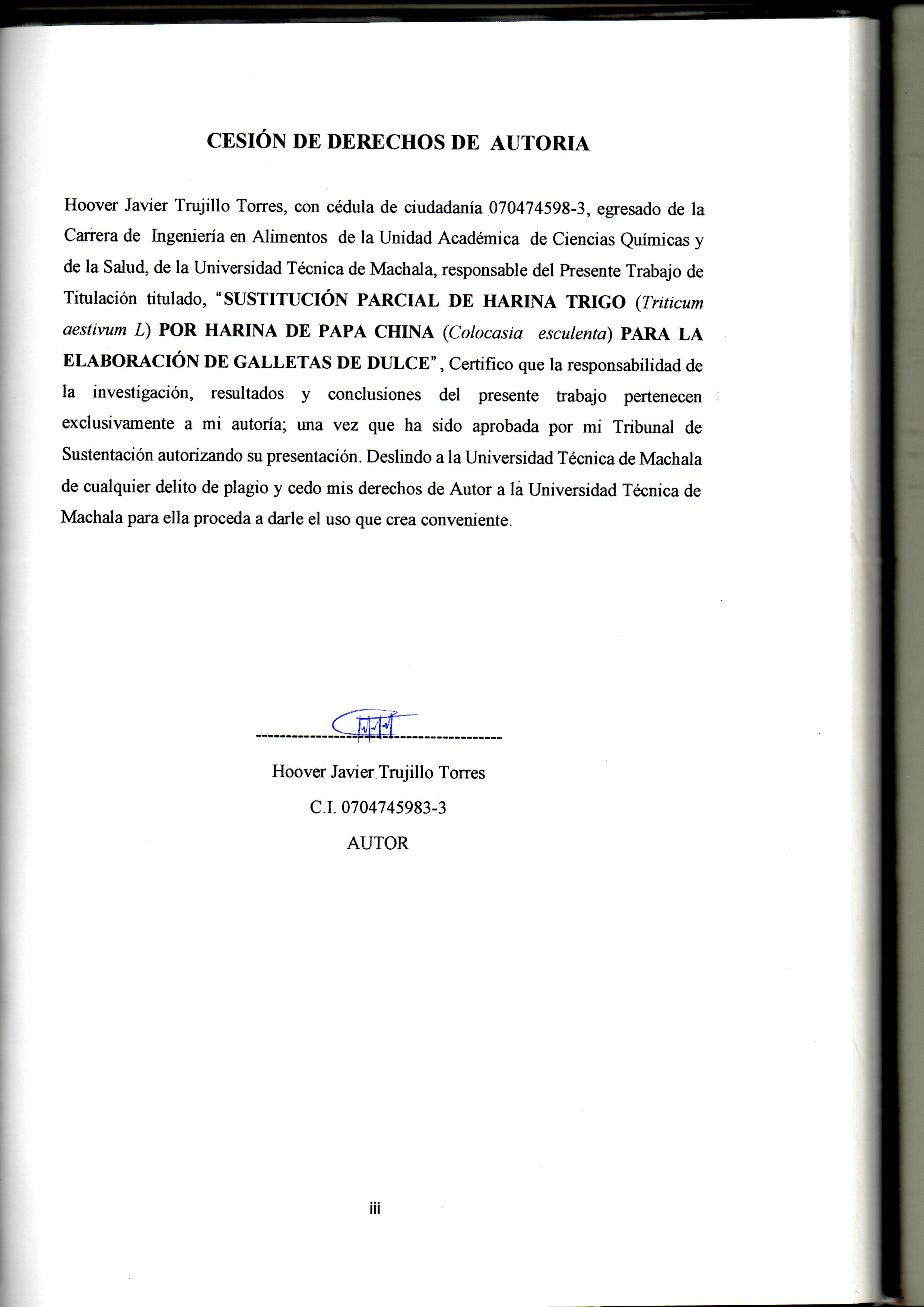 CESIÓN DE DERECHOS DE AUTORIA

Hoover Javier Trujillo Torres, con cédula de ciudadanía 070474598-3, egresado de la Carrera de Ingeniería en Alimentos de la Unidad Académica de Ciencias Químicas y de la Salud, de la Universidad Técnica de Machala, responsable del Presente Trabajo de Titulación titulado, "SUSTITUCIÓN PARCIAL DE HARINA TRIGO (Triticum aestivum L) POR HARINA DE PAPA CHINA (Colocasia esculenta) PARA LA ELABORACIÓN DE GALLETAS DE DULCE", Certifico que la responsabilidad de la investigación, resultados y conclusiones del presente trabajo pertenecen exclusivamente a mi autoría; una vez que ha sido aprobada por mi Tribunal de Sustentación autorizando su presentación. Deslindo a la Universidad Técnica de Machala de cualquier delito de plagio y cedo mis derechos de Autor a la Universidad Técnica de Machala para ella proceda a darle el uso que crea conveniente.

Hoover Javier Trujillo Torres
C.I. 0704745983-3
AUTOR

iii